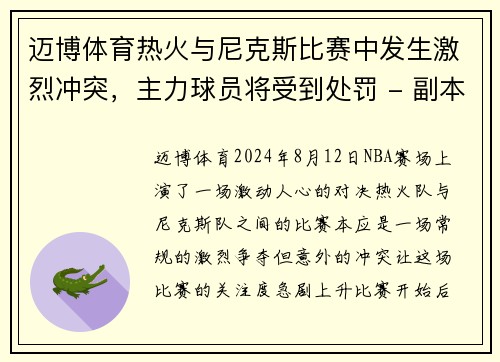 迈博体育热火与尼克斯比赛中发生激烈冲突，主力球员将受到处罚 - 副本

迈博体育2024年8月12日NBA赛场上演了一场激动人心的对决热火队与尼克斯队之间的比赛本应是一场常规的激烈争夺但意外的冲突让这场比赛的关注度急剧上升比赛开始后